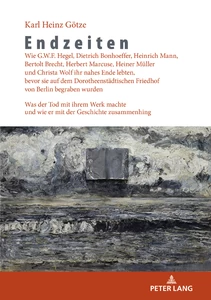 Karl Heinz Götze

Endzeiten

Wie G.W.F. Hegel, Dietrich Bonhoeffer, Heinrich Mann, Bertolt Brecht, Herbert Marcuse, Heiner Müller und Christa Wolf ihr nahes Ende lebten, bevor sie auf dem Dorotheenstädtischen Friedhof von Berlin begraben wurden

Was der Tod mit ihrem Werk machte und wie er mit der Geschichte zusammenhing

PETER LANG